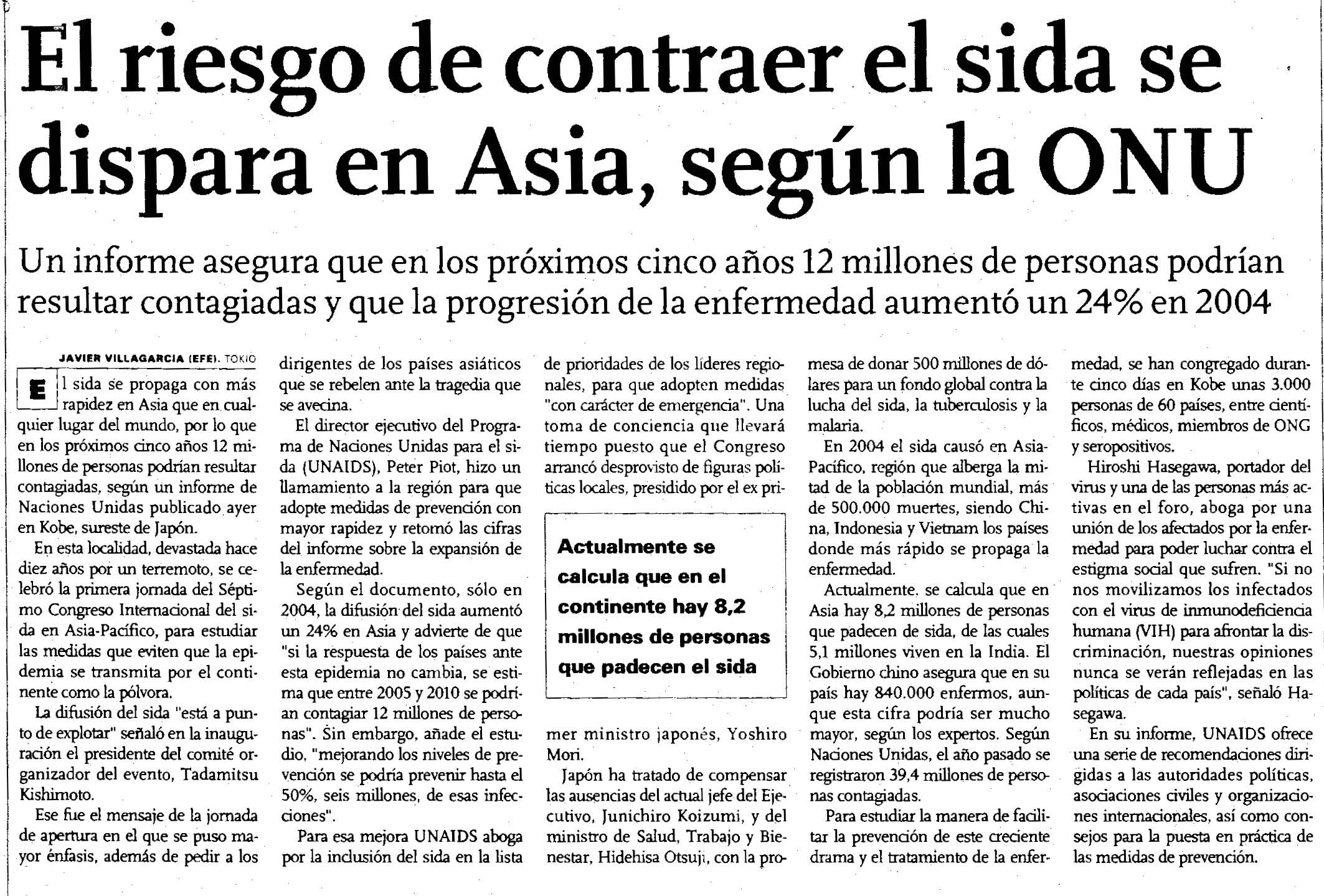 El riesgo de contraer el sida se dispara en Asia, según la ONU

Un informe asegura que en los próximos cinco años 12 millones de personas podrían resultar contagiadas y que la progresión de la enfermedad aumentó un 24% en 2004

JAVIER VILLAGARCIA (EFE). TOKIO

El sida se propaga con más rapidez en Asia que en cualquier lugar del mundo, por lo que en los próximos cinco años 12 millones de personas podrían resultar contagiadas, según un informe de Naciones Unidas publicado ayer en Kobe, sureste de Japón.

En esta localidad, devastada hace diez años por un terremoto, se celebró la primera jornada del Séptimo Congreso Internacional del sida en Asia-Pacífico, para estudiar las medidas que eviten que la epidemia se transmita por el continente como la pólvora.

La difusión del sida "está a punto de explotar" señaló en la inauguración el presidente del comité organizador del evento, Tadamitsu Kishimoto.

Ese fue el mensaje de la jornada de apertura en el que se puso mayor énfasis, además de pedir a los dirigentes de los países asiáticos que se rebelen ante la tragedia que se avecina.

El director ejecutivo del Programa de Naciones Unidas para el sida (UNAIDS), Peter Piot, hizo un llamamiento a la región para que adopte medidas de prevención con mayor rapidez y retomó las cifras del informe sobre la expansión de la enfermedad.

Según el documento, sólo en 2004, la difusión del sida aumentó un 24% en Asia y advierte de que "si la respuesta de los países ante esta epidemia no cambia, se estima que entre 2005 y 2010 se podrían contagiar 12 millones de personas". Sin embargo, añade el estudio, "mejorando los niveles de prevención se podría prevenir hasta el 50%, seis millones, de esas infecciones".

Para esa mejora UNAIDS aboga por la inclusión del sida en la lista de prioridades de los líderes regionales, para que adopten medidas "con carácter de emergencia". Una toma de conciencia que llevará tiempo puesto que el Congreso arrancó desprovisto de figuras políticas locales, presidido por el ex primer ministro japonés, Yoshiro Mori.

Actualmente se calcula que en el continente hay 8,2 millones de personas que padecen el sida

Japón ha tratado de compensar las ausencias del actual jefe del Ejecutivo, Junichiro Koizumi, y del ministro de Salud, Trabajo y Bienestar, Hidehisa Otsuji, con la promesa de donar 500 millones de dólares para un fondo global contra la lucha del sida, la tuberculosis y la malaria.

En 2004 el sida causó en Asia-Pacífico, región que alberga la mitad de la población mundial, más de 500.000 muertes, siendo China, Indonesia y Vietnam los países donde más rápido se propaga la enfermedad.

Actualmente, se calcula que en Asia hay 8,2 millones de personas que padecen de sida, de las cuales 5,1 millones viven en la India. El Gobierno chino asegura que en su país hay 840.000 enfermos, aunque esta cifra podría ser mucho mayor, según los expertos. Según Naciones Unidas, el año pasado se registraron 39,4 millones de personas contagiadas.

Para estudiar la manera de facilitar la prevención de este creciente drama y el tratamiento de la enfermedad, se han congregado durante cinco días en Kobe unas 3.000 personas de 60 países, entre científicos, médicos, miembros de ONG y seropositivos.

Hiroshi Hasegawa, portador del virus y una de las personas más activas en el foro, aboga por una unión de los afectados por la enfermedad para poder luchar contra el estigma social que sufren. "Si no nos movilizamos los infectados con el virus de inmunodeficiencia humana (VIH) para afrontar la discriminación, nuestras opiniones nunca se verán reflejadas en las políticas de cada país", señaló Hasegawa.

En su informe, UNAIDS ofrece una serie de recomendaciones dirigidas a las autoridades políticas, asociaciones civiles y organizaciones internacionales, así como consejos para la puesta en práctica de las medidas de prevención.